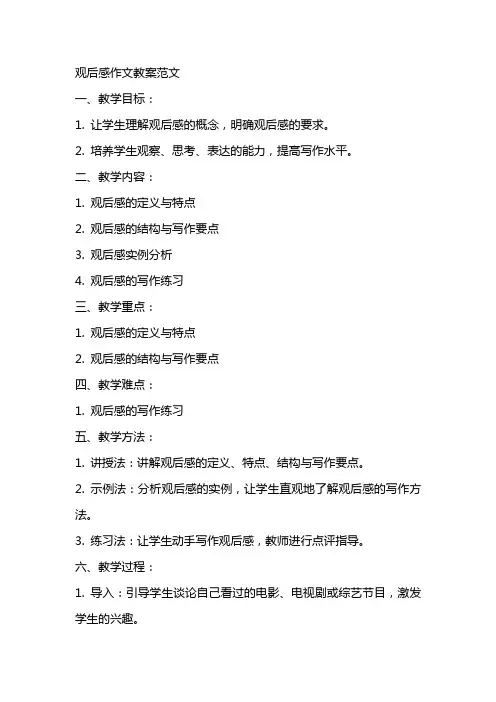 观后感作文教案范文

一、教学目标：

1. 让学生理解观后感的概念，明确观后感的要求。

2. 培养学生观察、思考、表达的能力，提高写作水平。

二、教学内容：

1. 观后感的定义与特点

2. 观后感的结构与写作要点

3. 观后感实例分析

4. 观后感的写作练习

三、教学重点：

1. 观后感的定义与特点

2. 观后感的结构与写作要点

四、教学难点：

1. 观后感的写作练习

五、教学方法：

1. 讲授法：讲解观后感的定义、特点、结构与写作要点。

2. 示例法：分析观后感的实例，让学生直观地了解观后感的写作方法。

3. 练习法：让学生动手写作观后感，教师进行点评指导。

六、教学过程：

1. 导入：引导学生谈论自己看过的电影、电视剧或综艺节目，激发学生的兴趣。